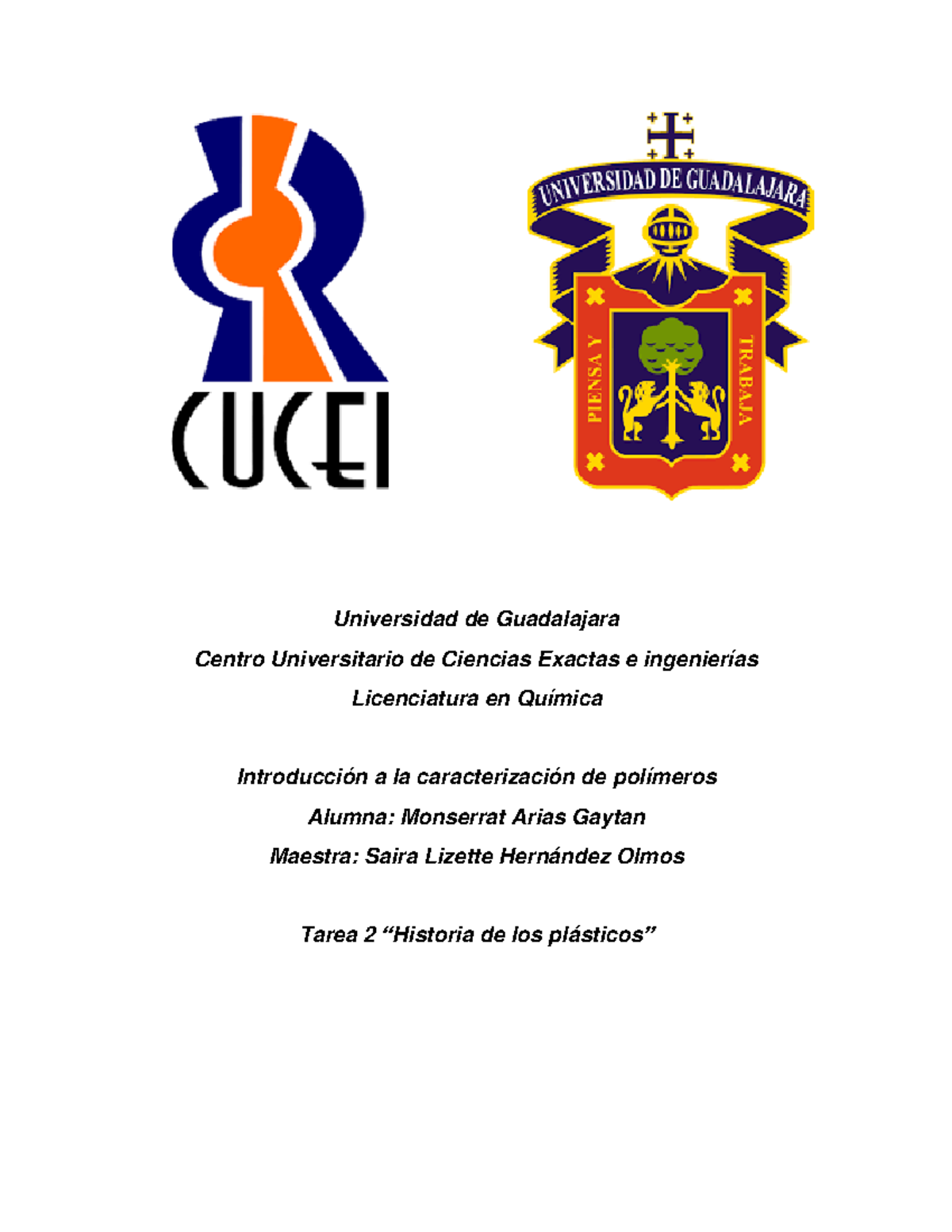 CUCEI

UNIVERSIDAD DE GUADALAJARA

PIENSA Y TRABAJA

Universidad de Guadalajara

Centro Universitario de Ciencias Exactas e ingenierías

Licenciatura en Química

Introducción a la caracterización de polímeros

Alumna: Monserrat Arias Gaytan

Maestra: Saira Lizette Hernández Olmos

Tarea 2 “Historia de los plásticos”